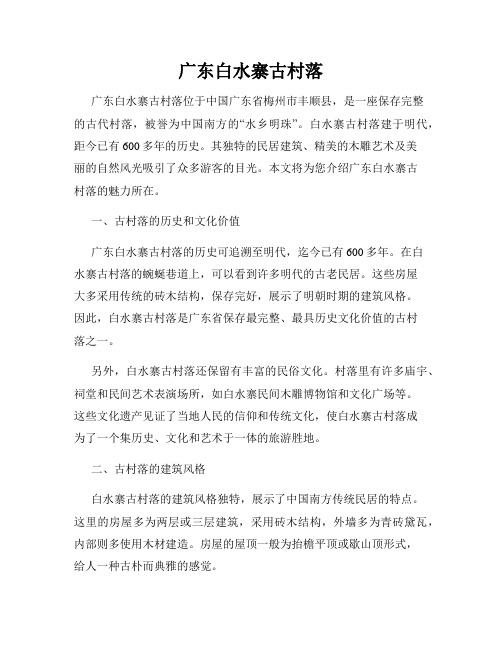 广东白水寨古村落

广东白水寨古村落位于中国广东省梅州市丰顺县，是一座保存完整的古代村落，被誉为中国南方的“水乡明珠”。白水寨古村落建于明代，距今已有600多年的历史。其独特的民居建筑、精美的木雕艺术及美丽的自然风光吸引了众多游客的目光。本文将为您介绍广东白水寨古村落的魅力所在。

一、古村落的历史和文化价值

广东白水寨古村落的历史可追溯至明代，迄今已有600多年。在白水寨古村落的蜿蜒巷道上，可以看到许多明代的古老民居。这些房屋大多采用传统的砖木结构，保存完好，展示了明朝时期的建筑风格。因此，白水寨古村落是广东省保存最完整、最具历史文化价值的古村落之一。

另外，白水寨古村落还保留有丰富的民俗文化。村落里有许多庙宇、祠堂和民间艺术表演场所，如白水寨民间木雕博物馆和文化广场等。这些文化遗产见证了当地人民的信仰和传统文化，使白水寨古村落成为了一个集历史、文化和艺术于一体的旅游胜地。

二、古村落的建筑风格

白水寨古村落的建筑风格独特，展示了中国南方传统民居的特点。这里的房屋多为两层或三层建筑，采用砖木结构，外墙多为青砖黛瓦，内部则多使用木材建造。房屋的屋顶一般为抬檐平顶或歇山顶形式，给人一种古朴而典雅的感觉。